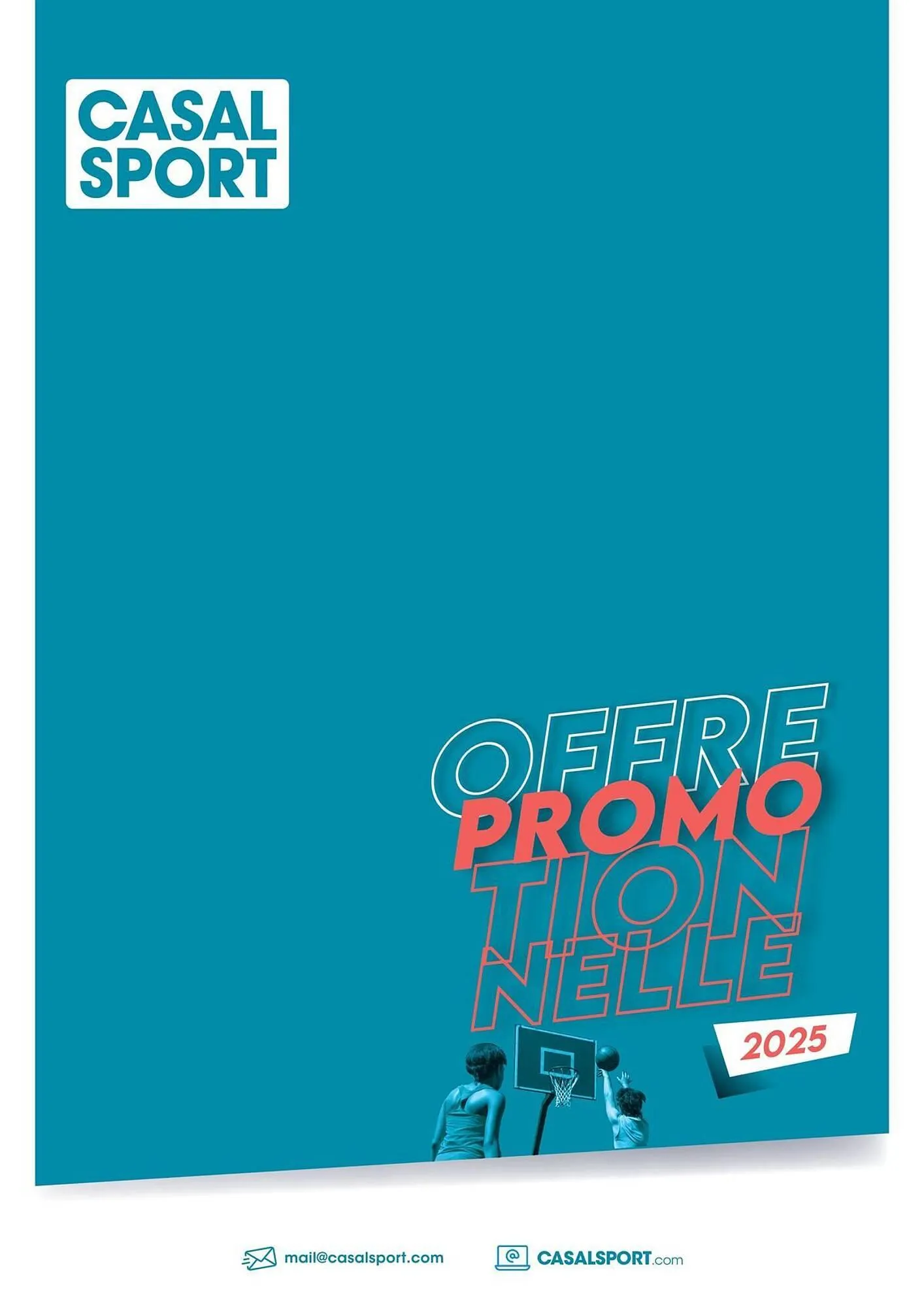 CASAL SPORT

OFFRE
PROMO
TION
NELLE

2025

mail@casalsport.com

CASALSPORT.com